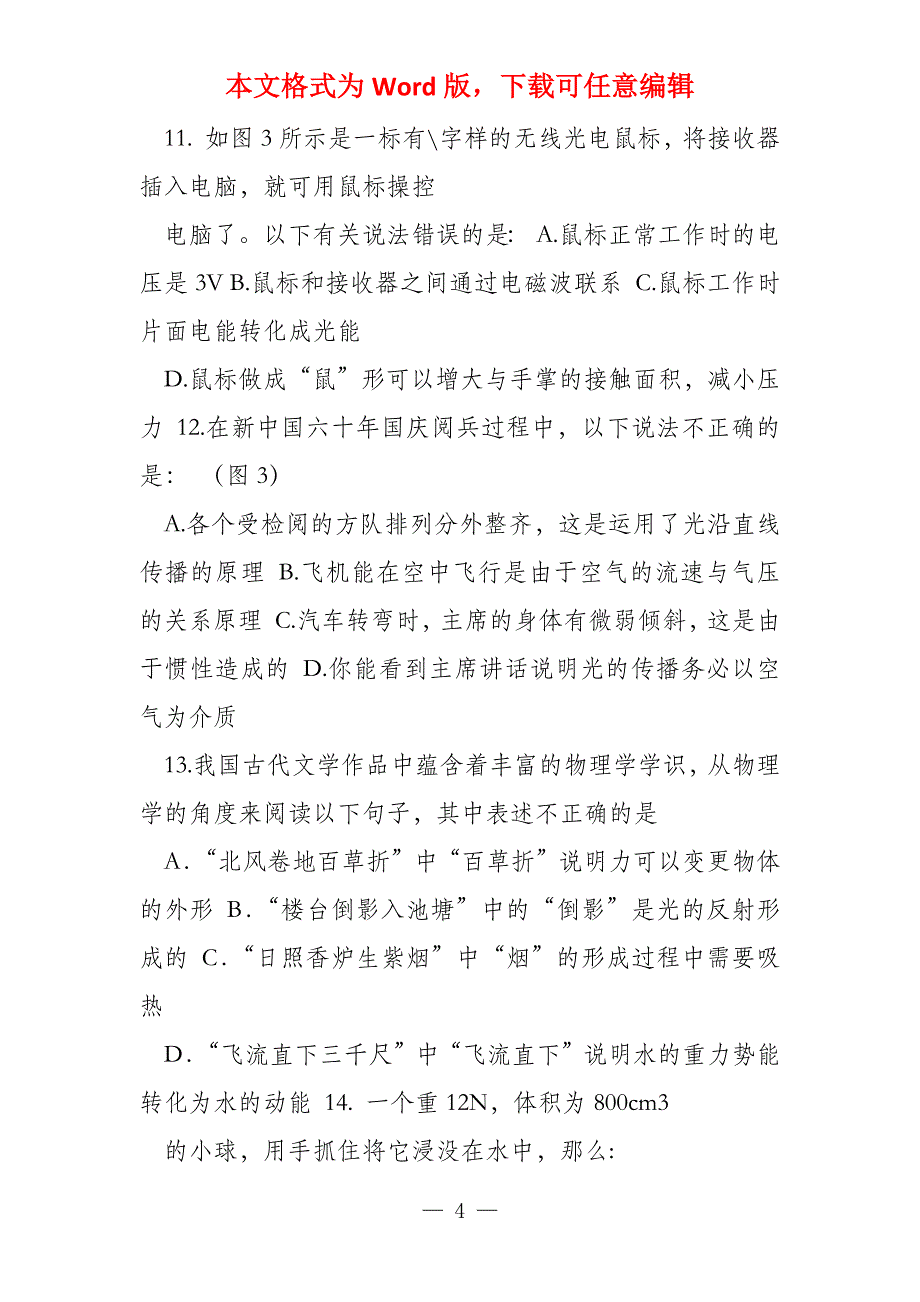 本文格式为 Word 版，下载可任意编辑

11. 如图 3 所示是一标有\字样的无线光电鼠标，将接收器插入电脑，就可用鼠标操控

电脑了。以下有关说法错误的是: A.鼠标正常工作时的电压是 3V B.鼠标和接收器之间通过电磁波联系 C.鼠标工作时片面电能转化成光能

D.鼠标做成“鼠”形可以增大与手掌的接触面积，减小压力 12.在新中国六十年国庆阅兵过程中，以下说法不正确的是: （图 3)

A.各个受检阅的方队排列分外整齐，这是运用了光沿直线传播的原理 B.飞机能在空中飞行是由于空气的流速与气压的关系原理 C.汽车转弯时，主席的身体有微弱倾斜，这是由于惯性造成的 D.你能看到主席讲话说明光的传播务必以空气为介质

13.我国古代文学作品中蕴含着丰富的物理学学识，从物理学的角度来阅读以下句子，其中表述不正确的是

A．“北风卷地百草折”中“百草折”说明力可以变更物体的外形 B．“楼台倒影入池塘”中的“倒影”是光的反射形成的 C．“日照香炉生紫烟”中“烟”的形成过程中需要吸热

D．“飞流直下三千尺”中“飞流直下”说明水的重力势能转化为水的动能 14. 一个重 12N，体积为 800cm3

的小球，用手抓住将它浸没在水中，那么:

— 4 —